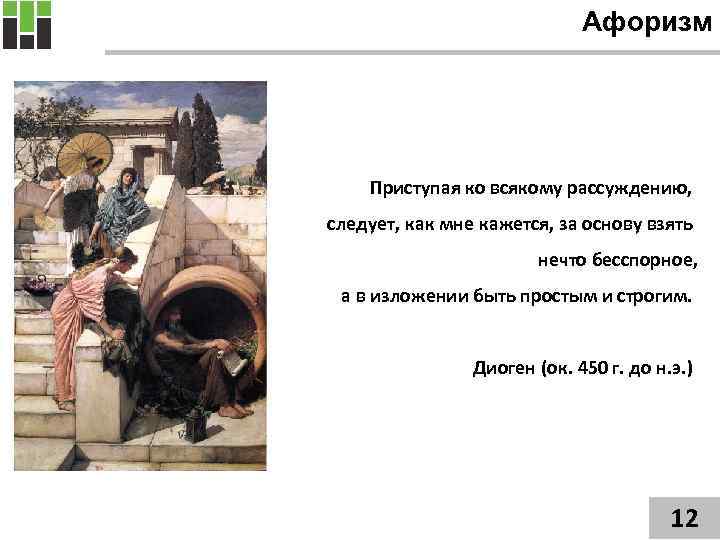 Афоризм

Приступая ко всякому рассуждению, следует, как мне кажется, за основу взять нечто бесспорное, а в изложении быть простым и строгим.

Диоген (ок. 450 г. до н.э.)

12